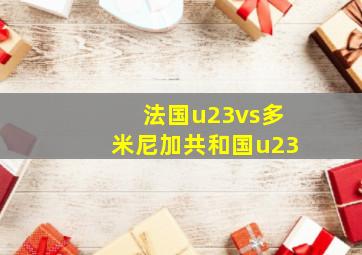 法国u23vs多米尼加共和国u23